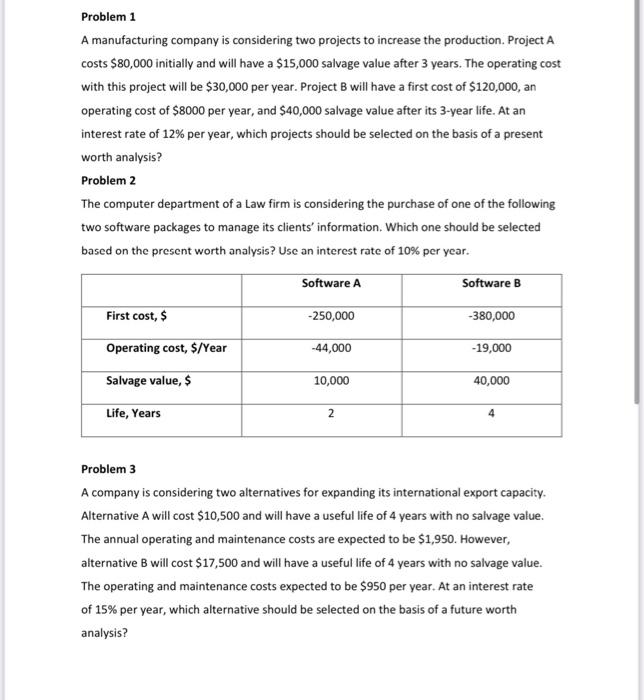 Problem 1

A manufacturing company is considering two projects to increase the production. Project A costs \$80,000 initially and will have a \$15,000 salvage value after 3 years. The operating cost with this project will be \$30,000 per year. Project B will have a first cost of \$120,000, an operating cost of \$8000 per year, and \$40,000 salvage value after its 3-year life. At an interest rate of 12% per year, which projects should be selected on the basis of a present worth analysis?

Problem 2

The computer department of a Law firm is considering the purchase of one of the following two software packages to manage its clients' information. Which one should be selected based on the present worth analysis? Use an interest rate of 10% per year.

| | Software A | Software B |
|---|---|---|
| First cost, \$ | -250,000 | -380,000 |
| Operating cost, \$/Year | -44,000 | -19,000 |
| Salvage value, \$ | 10,000 | 40,000 |
| Life, Years | 2 | 4 |

Problem 3

A company is considering two alternatives for expanding its international export capacity. Alternative A will cost \$10,500 and will have a useful life of 4 years with no salvage value. The annual operating and maintenance costs are expected to be \$1,950. However, alternative B will cost \$17,500 and will have a useful life of 4 years with no salvage value. The operating and maintenance costs expected to be \$950 per year. At an interest rate of 15% per year, which alternative should be selected on the basis of a future worth analysis?